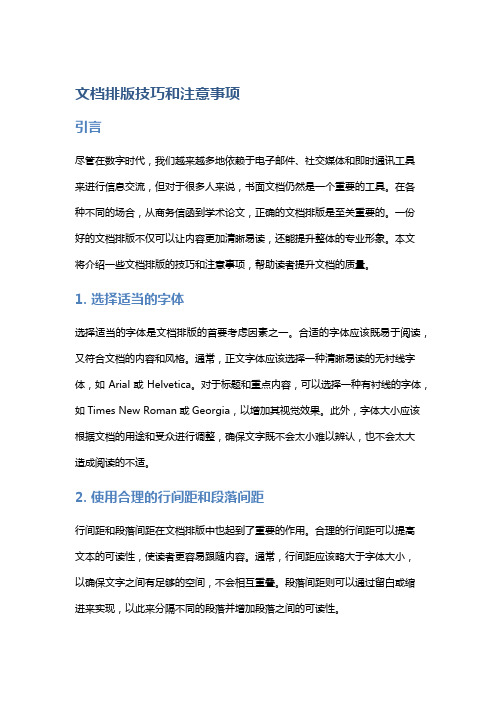 文档排版技巧和注意事项

引言

尽管在数字时代，我们越来越多地依赖于电子邮件、社交媒体和即时通讯工具来进行信息交流，但对于很多人来说，书面文档仍然是一个重要的工具。在各种不同的场合，从商务信函到学术论文，正确的文档排版是至关重要的。一份好的文档排版不仅可以让内容更加清晰易读，还能提升整体的专业形象。本文将介绍一些文档排版的技巧和注意事项，帮助读者提升文档的质量。

1. 选择适当的字体

选择适当的字体是文档排版的首要考虑因素之一。合适的字体应该既易于阅读，又符合文档的内容和风格。通常，正文字体应该选择一种清晰易读的无衬线字体，如 Arial 或 Helvetica。对于标题和重点内容，可以选择一种有衬线的字体，如 Times New Roman 或 Georgia，以增加其视觉效果。此外，字体大小应该根据文档的用途和受众进行调整，确保文字既不会太小难以辨认，也不会太大造成阅读的不适。

2. 使用合理的行间距和段落间距

行间距和段落间距在文档排版中也起到了重要的作用。合理的行间距可以提高文本的可读性，使读者更容易跟随内容。通常，行间距应该略大于字体大小，以确保文字之间有足够的空间，不会相互重叠。段落间距则可以通过留白或缩进来实现，以此来分隔不同的段落并增加段落之间的可读性。